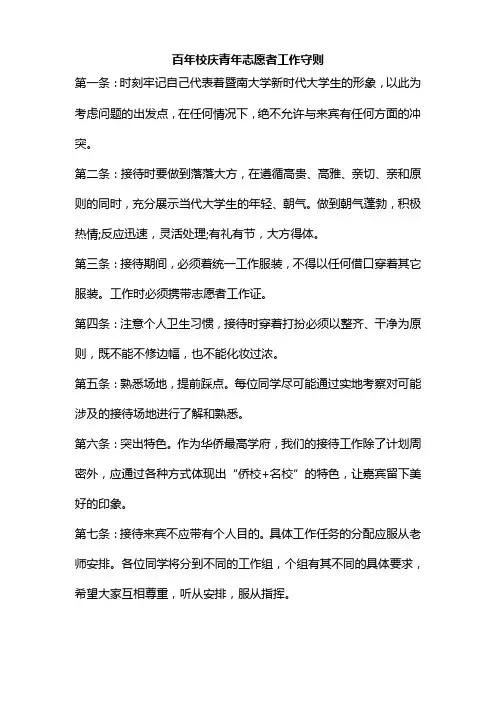 百年校庆青年志愿者工作守则

第一条：时刻牢记自己代表着暨南大学新时代大学生的形象，以此为考虑问题的出发点，在任何情况下，绝不允许与来宾有任何方面的冲突。

第二条：接待时要做到落落大方，在遵循高贵、高雅、亲切、亲和原则的同时，充分展示当代大学生的年轻、朝气。做到朝气蓬勃，积极热情;反应迅速，灵活处理;有礼有节，大方得体。

第三条：接待期间，必须着统一工作服装，不得以任何借口穿着其它服装。工作时必须携带志愿者工作证。

第四条：注意个人卫生习惯，接待时穿着打扮必须以整齐、干净为原则，既不能不修边幅，也不能化妆过浓。

第五条：熟悉场地，提前踩点。每位同学尽可能通过实地考察对可能涉及的接待场地进行了解和熟悉。

第六条：突出特色。作为华侨最高学府，我们的接待工作除了计划周密外，应通过各种方式体现出“侨校+名校”的特色，让嘉宾留下美好的印象。

第七条：接待来宾不应带有个人目的。具体工作任务的分配应服从老师安排。各位同学将分到不同的工作组，个组有其不同的具体要求，希望大家互相尊重，听从安排，服从指挥。